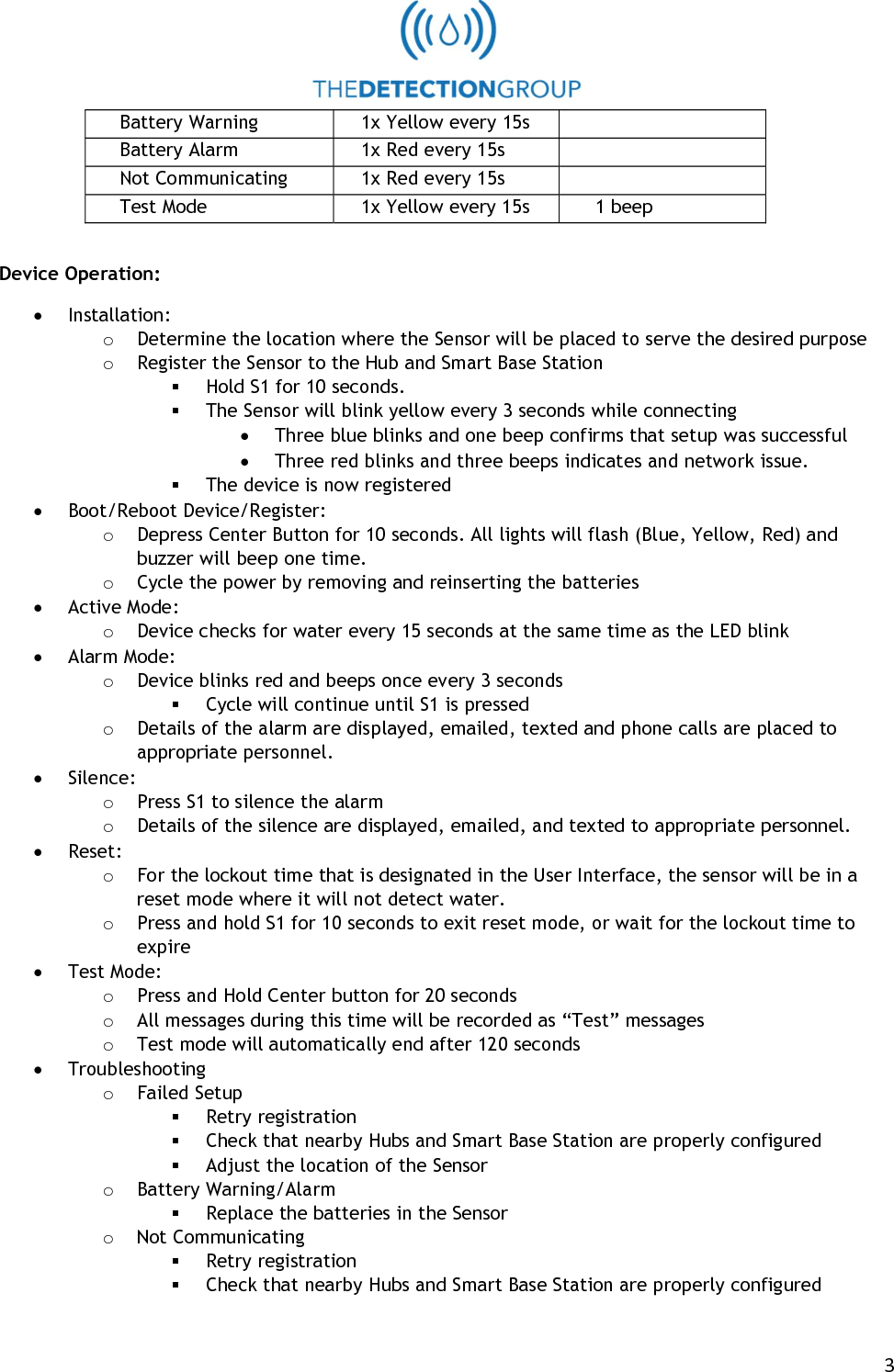 THEDETECTIONGROUP

| Battery Warning | 1x Yellow every 15s | |
|---|---|---|
| Battery Alarm | 1x Red every 15s | |
| Not Communicating | 1x Red every 15s | |
| Test Mode | 1x Yellow every 15s | 1 beep |

Device Operation:

- Installation:
  - Determine the location where the Sensor will be placed to serve the desired purpose
  - Register the Sensor to the Hub and Smart Base Station
    - Hold S1 for 10 seconds.
    - The Sensor will blink yellow every 3 seconds while connecting
      - Three blue blinks and one beep confirms that setup was successful
      - Three red blinks and three beeps indicates and network issue.
    - The device is now registered
- Boot/Reboot Device/Register:
  - Depress Center Button for 10 seconds. All lights will flash (Blue, Yellow, Red) and buzzer will beep one time.
  - Cycle the power by removing and reinserting the batteries
- Active Mode:
  - Device checks for water every 15 seconds at the same time as the LED blink
- Alarm Mode:
  - Device blinks red and beeps once every 3 seconds
    - Cycle will continue until S1 is pressed
  - Details of the alarm are displayed, emailed, texted and phone calls are placed to appropriate personnel.
- Silence:
  - Press S1 to silence the alarm
  - Details of the silence are displayed, emailed, and texted to appropriate personnel.
- Reset:
  - For the lockout time that is designated in the User Interface, the sensor will be in a reset mode where it will not detect water.
  - Press and hold S1 for 10 seconds to exit reset mode, or wait for the lockout time to expire
- Test Mode:
  - Press and Hold Center button for 20 seconds
  - All messages during this time will be recorded as “Test” messages
  - Test mode will automatically end after 120 seconds
- Troubleshooting
  - Failed Setup
    - Retry registration
    - Check that nearby Hubs and Smart Base Station are properly configured
    - Adjust the location of the Sensor
  - Battery Warning/Alarm
    - Replace the batteries in the Sensor
  - Not Communicating
    - Retry registration
    - Check that nearby Hubs and Smart Base Station are properly configured

3